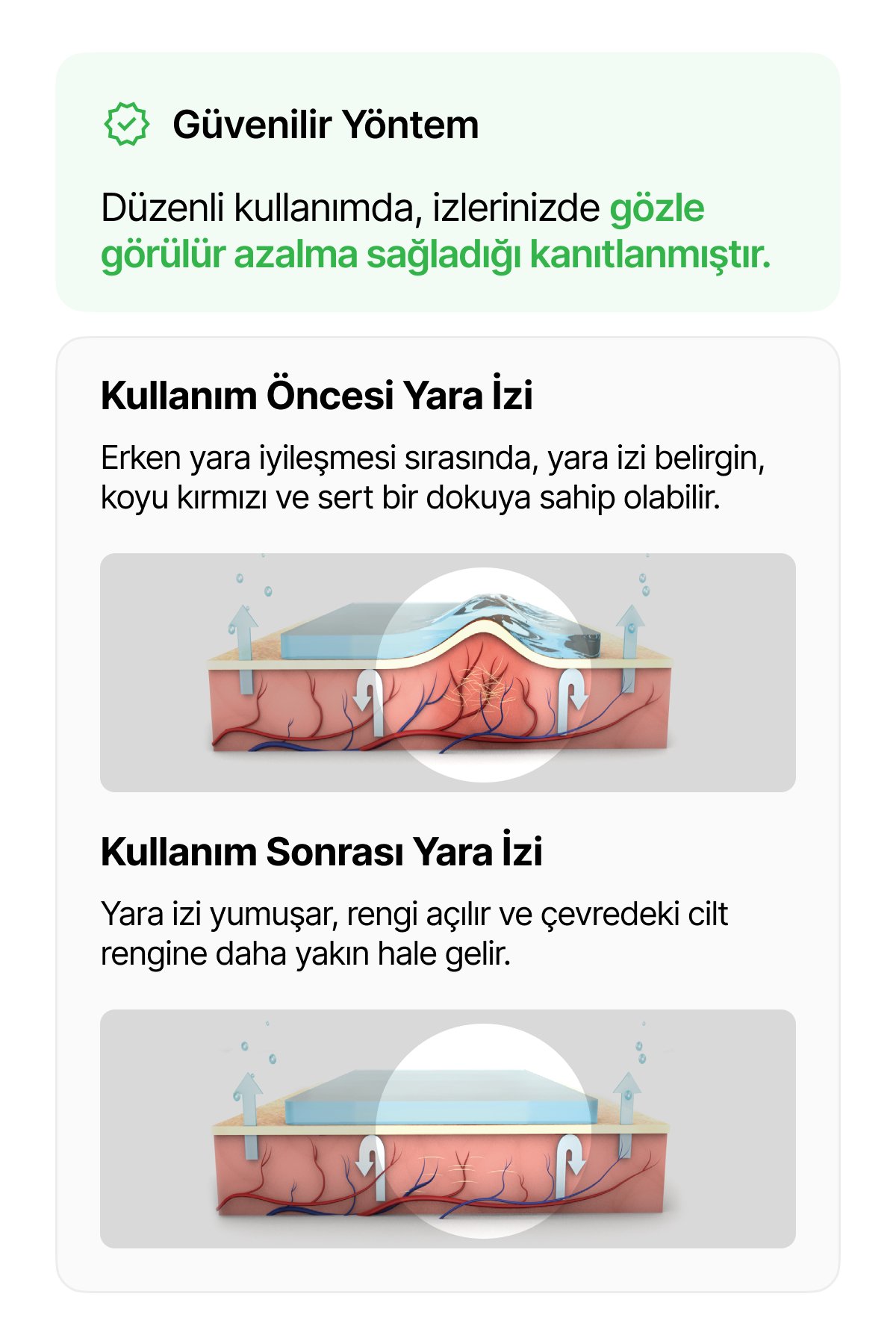 Güvenilir Yöntem

Düzenli kullanımda, izlerinizde gözle görülür azalma sağladığı kanıtlanmıştır.

Kullanım Öncesi Yara İzi

Erken yara iyileşmesi sırasında, yara izi belirgin, koyu kırmızı ve sert bir dokuya sahip olabilir.

Kullanım Sonrası Yara İzi

Yara izi yumuşar, rengi açılır ve çevredeki cilt rengine daha yakın hale gelir.